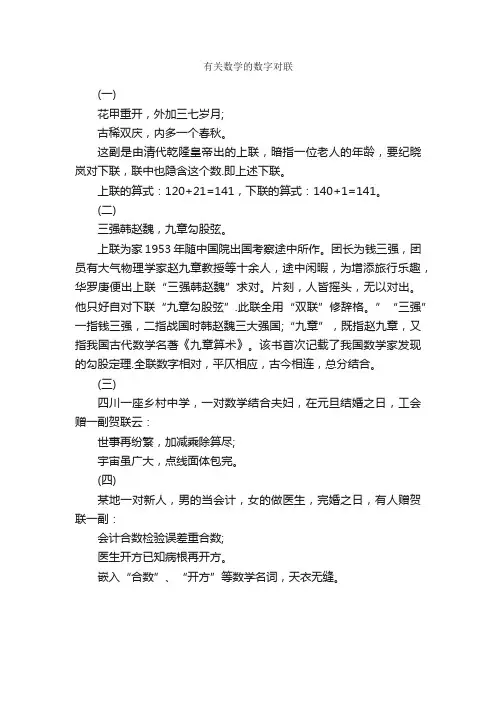 有关数学的数字对联

(一)

花甲重开，外加三七岁月;

古稀双庆，内多一个春秋。

这副是由清代乾隆皇帝出的上联，暗指一位老人的年龄，要纪晓岚对下联，联中也隐含这个数.即上述下联。

上联的算式：120+21=141，下联的算式：140+1=141。

(二)

三强韩赵魏，九章勾股弦。

上联为家 1953 年随中国院出国考察途中所作。团长为钱三强，团员有大气物理学家赵九章教授等十余人，途中闲暇，为增添旅行乐趣，华罗庚便出上联“三强韩赵魏”求对。片刻，人皆摇头，无以对出。他只好自对下联“九章勾股弦”.此联全用“双联”修辞格。”“三强”一指钱三强，二指战国时韩赵魏三大强国;“九章”，既指赵九章，又指我国古代数学名著《九章算术》。该书首次记载了我国数学家发现的勾股定理.全联数字相对，平仄相应，古今相连，总分结合。

(三)

四川一座乡村中学，一对数学结合夫妇，在元旦结婚之日，工会赠一副贺联云：

世事再纷繁，加减乘除算尽;

宇宙虽广大，点线面体包完。

(四)

某地一对新人，男的当会计，女的做医生，完婚之日，有人赠贺联一副：

会计合数检验误差重合数;

医生开方已知病根再开方。

嵌入“合数”、“开方”等数学名词，天衣无缝。